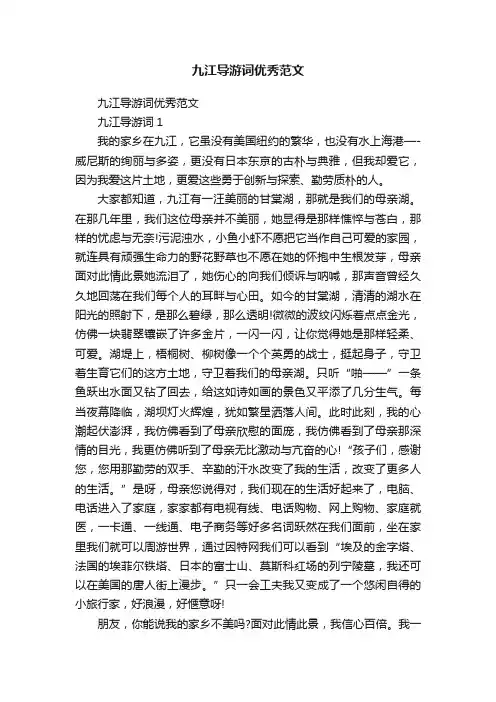 九江导游词优秀范文

九江导游词优秀范文

九江导游词 1

我的家乡在九江，它虽没有美国纽约的繁华，也没有水上海港—-威尼斯的绚丽与多姿，更没有日本东京的古朴与典雅，但我却爱它，因为我爱这片土地，更爱这些勇于创新与探索、勤劳质朴的人。

大家都知道，九江有一汪美丽的甘棠湖，那就是我们的母亲湖。在那几年里，我们这位母亲并不美丽，她显得是那样憔悴与苍白，那样的忧虑与无奈!污泥浊水，小鱼小虾不愿把它当作自己可爱的家园，就连具有顽强生命力的野花野草也不愿在她的怀抱中生根发芽，母亲面对此情此景她流泪了，她伤心的向我们倾诉与呐喊，那声音曾经久久地回荡在我们每个人的耳畔与心田。如今的甘棠湖，清清的湖水在阳光的照射下，是那么碧绿，那么透明!微微的波纹闪烁着点点金光，仿佛一块翡翠镶嵌了许多金片，一闪一闪，让你觉得她是那样轻柔、可爱。湖堤上，梧桐树、柳树像一个个英勇的战士，挺起身子，守卫着生育它们的这方土地，守卫着我们的母亲湖。只听“啪——”一条鱼跃出水面又钻了回去，给这如诗如画的景色又平添了几分生气。每当夜幕降临，湖坝灯火辉煌，犹如繁星洒落人间。此时此刻，我的心潮起伏澎湃，我仿佛看到了母亲欣慰的面庞，我仿佛看到了母亲那深情的目光，我更仿佛听到了母亲无比激动与亢奋的心!“孩子们，感谢您，您用那勤劳的双手、辛勤的汗水改变了我的生活，改变了更多人的生活。”是呀，母亲您说得对，我们现在的生活好起来了，电脑、电话进入了家庭，家家都有电视有线、电话购物、网上购物、家庭就医，一卡通、一线通、电子商务等好多名词跃然在我们面前，坐在家里我们就可以周游世界，通过因特网我们可以看到“埃及的金字塔、法国的埃菲尔铁塔、日本的富士山、莫斯科红场的列宁陵墓，我还可以在美国的唐人街上漫步。”只一会工夫我又变成了一个悠闲自得的小旅行家，好浪漫，好惬意呀!

朋友，你能说我的家乡不美吗?面对此情此景，我信心百倍。我一